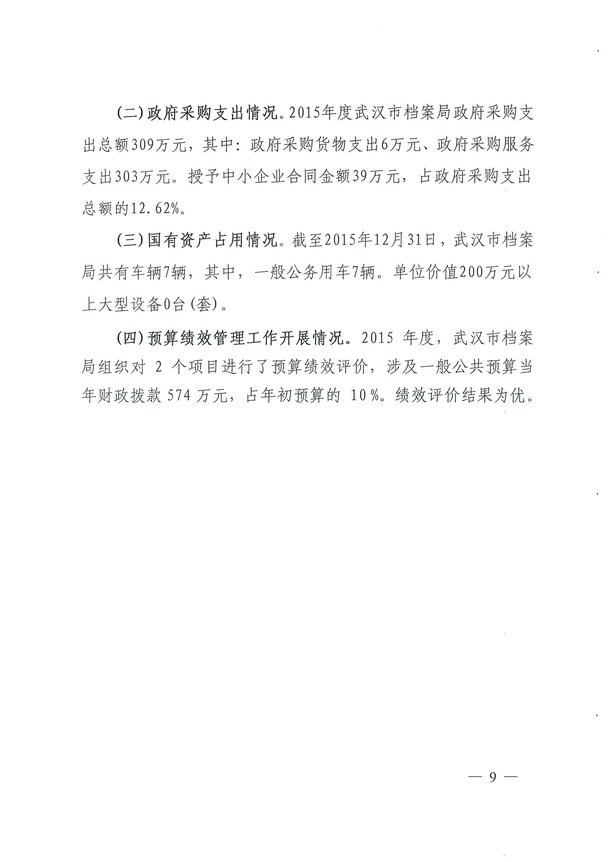 (二)政府采购支出情况。2015年度武汉市档案局政府采购支出总额309万元，其中：政府采购货物支出6万元、政府采购服务支出303万元。授予中小企业合同金额39万元，占政府采购支出总额的12.62%。

(三)国有资产占用情况。截至2015年12月31日，武汉市档案局共有车辆7辆，其中，一般公务用车7辆。单位价值200万元以上大型设备0台(套)。

(四)预算绩效管理工作开展情况。2015 年度，武汉市档案局组织对 2 个项目进行了预算绩效评价，涉及一般公共预算当年财政拨款 574 万元，占年初预算的 10%。绩效评价结果为优。

— 9 —